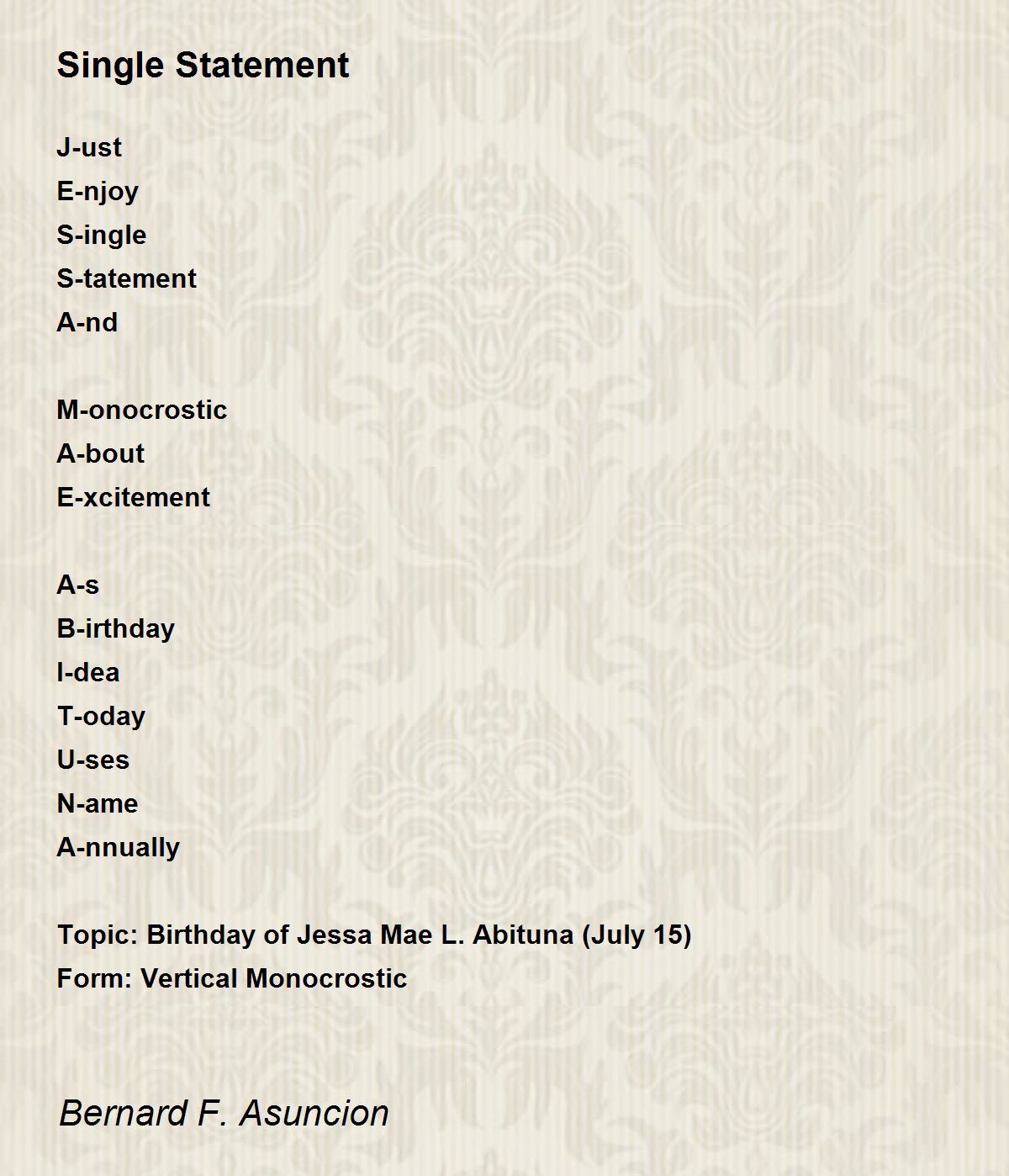 Single Statement

J-ust
E-njoy
S-ingle
S-tatement
A-nd

M-onocrostic
A-bout
E-xcitement

A-s
B-irthday
I-dea
T-oday
U-ses
N-ame
A-nnually

Topic: Birthday of Jessa Mae L. Abituna (July 15)
Form: Vertical Monocrostic

Bernard F. Asuncion